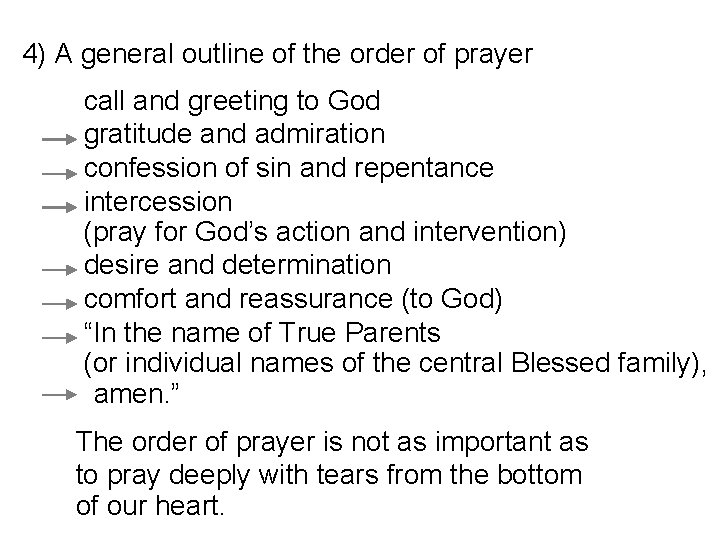 4) A general outline of the order of prayer

call and greeting to God
→ gratitude and admiration
→ confession of sin and repentance
→ intercession
(pray for God's action and intervention)
→ desire and determination
→ comfort and reassurance (to God)
→ "In the name of True Parents
(or individual names of the central Blessed family),
→ amen."

The order of prayer is not as important as to pray deeply with tears from the bottom of our heart.